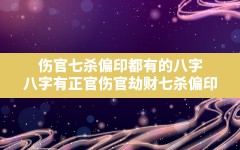 伤官七杀偏印都有的八字
八字有正官伤官劫财七杀偏印